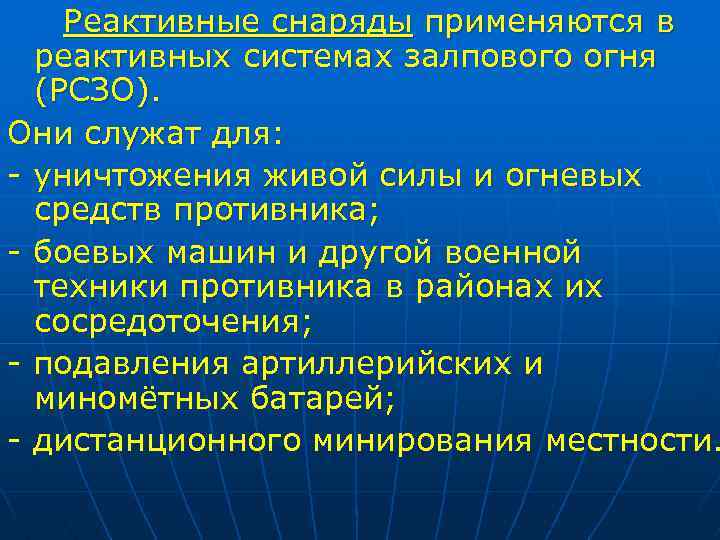 Реактивные снаряды применяются в реактивных системах залпового огня (РСЗО).

Они служат для:

- уничтожения живой силы и огневых средств противника;

- боевых машин и другой военной техники противника в районах их сосредоточения;

- подавления артиллерийских и миномётных батарей;

- дистанционного минирования местности.